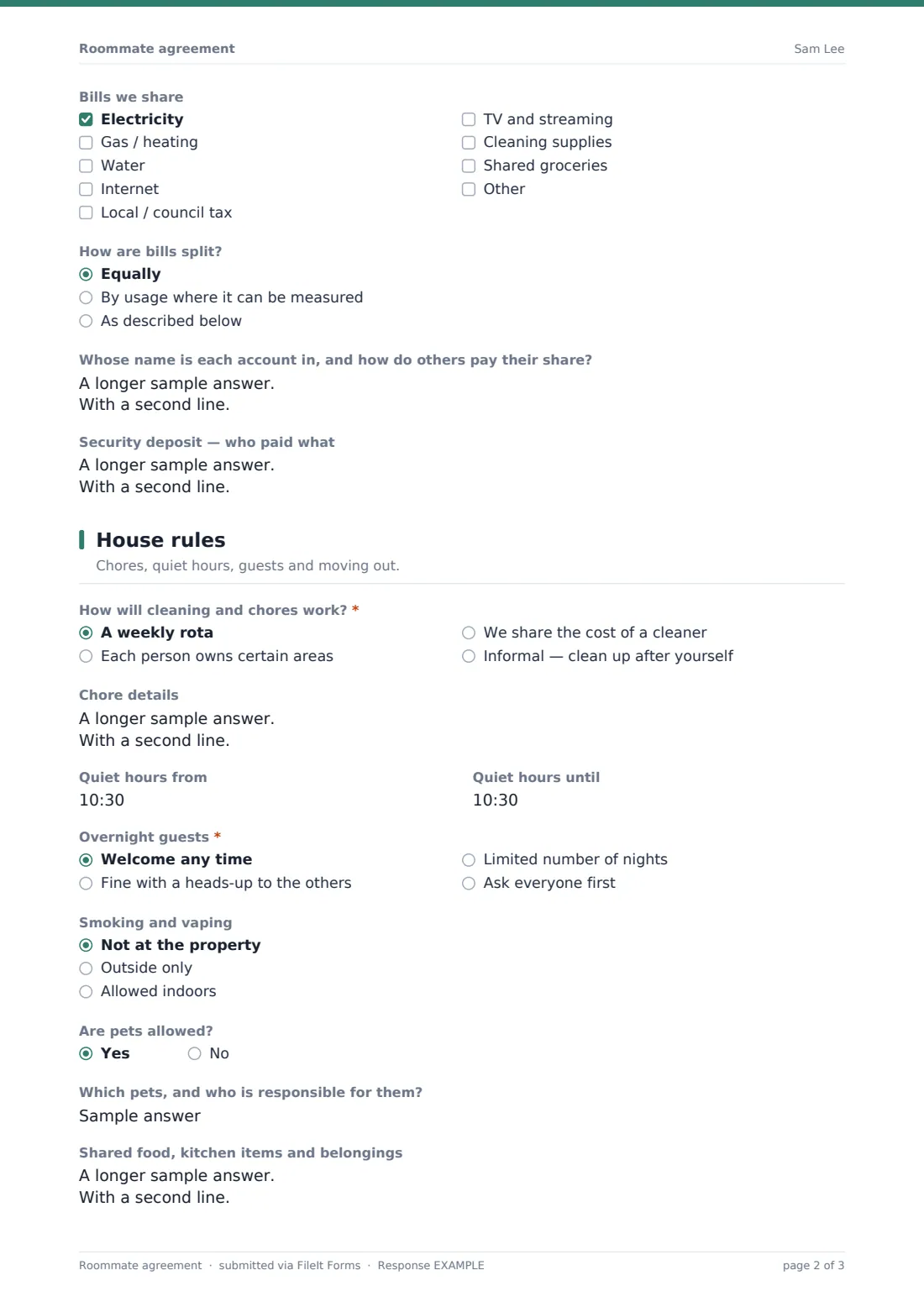 Roommate agreement Sam Lee

Bills we share
Electricity
Gas / heating
Water
Internet
Local / council tax
TV and streaming
Cleaning supplies
Shared groceries
Other

How are bills split?
Equally
By usage where it can be measured
As described below

Whose name is each account in, and how do others pay their share?
A longer sample answer.
With a second line.

Security deposit — who paid what
A longer sample answer.
With a second line.

House rules
Chores, quiet hours, guests and moving out.

How will cleaning and chores work? *
A weekly rota
Each person owns certain areas
We share the cost of a cleaner
Informal — clean up after yourself

Chore details
A longer sample answer.
With a second line.

Quiet hours from
10:30

Quiet hours until
10:30

Overnight guests *
Welcome any time
Fine with a heads-up to the others
Limited number of nights
Ask everyone first

Smoking and vaping
Not at the property
Outside only
Allowed indoors

Are pets allowed?
Yes No

Which pets, and who is responsible for them?
Sample answer

Shared food, kitchen items and belongings
A longer sample answer.
With a second line.

Roommate agreement · submitted via FileIt Forms · Response EXAMPLE page 2 of 3